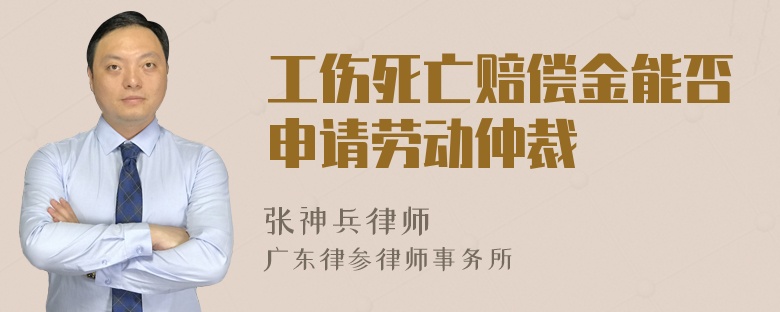 工伤死亡赔偿金能否申请劳动仲裁

张神兵律师
广东律参律师事务所